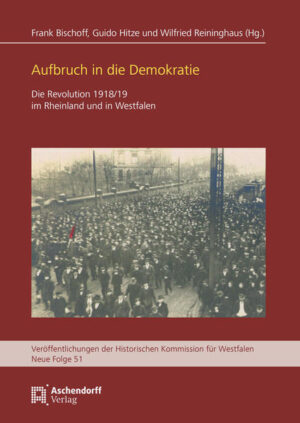 Frank Bischoff, Guido Hitze und Wilfried Reininghaus (Hg.)

Aufbruch in die Demokratie

Die Revolution 1918/19
im Rheinland und in Westfalen

Veröffentlichungen der Historischen Kommission für Westfalen
Neue Folge 51

Aschendorff
Verlag